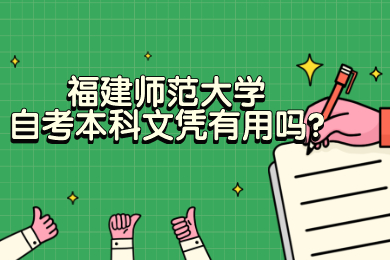 福建师范大学
自考本科文凭有用吗?